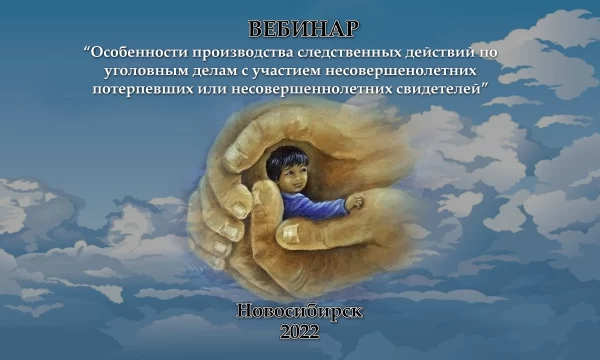 ВЕБИНАР
“Особенности производства следственных действий по уголовным делам с участием несовершенолетних потерпевших или несовершеннолетних свидетелей”

Новосибирск
2022